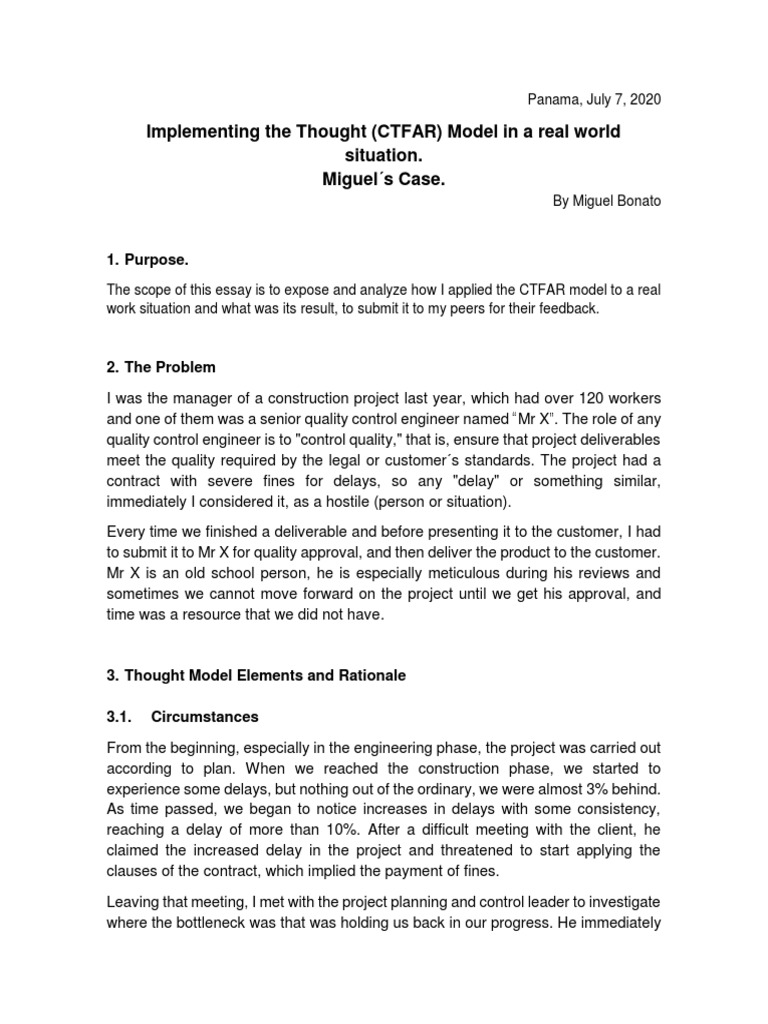 Panama, July 7, 2020

Implementing the Thought (CTFAR) Model in a real world situation.
Miguel´s Case.

By Miguel Bonato

1. Purpose.

The scope of this essay is to expose and analyze how I applied the CTFAR model to a real work situation and what was its result, to submit it to my peers for their feedback.

2. The Problem

I was the manager of a construction project last year, which had over 120 workers and one of them was a senior quality control engineer named "Mr X". The role of any quality control engineer is to "control quality," that is, ensure that project deliverables meet the quality required by the legal or customer´s standards. The project had a contract with severe fines for delays, so any "delay" or something similar, immediately I considered it, as a hostile (person or situation).

Every time we finished a deliverable and before presenting it to the customer, I had to submit it to Mr X for quality approval, and then deliver the product to the customer. Mr X is an old school person, he is especially meticulous during his reviews and sometimes we cannot move forward on the project until we get his approval, and time was a resource that we did not have.

3. Thought Model Elements and Rationale

3.1. Circumstances

From the beginning, especially in the engineering phase, the project was carried out according to plan. When we reached the construction phase, we started to experience some delays, but nothing out of the ordinary, we were almost 3% behind. As time passed, we began to notice increases in delays with some consistency, reaching a delay of more than 10%. After a difficult meeting with the client, he claimed the increased delay in the project and threatened to start applying the clauses of the contract, which implied the payment of fines.

Leaving that meeting, I met with the project planning and control leader to investigate where the bottleneck was that was holding us back in our progress. He immediately